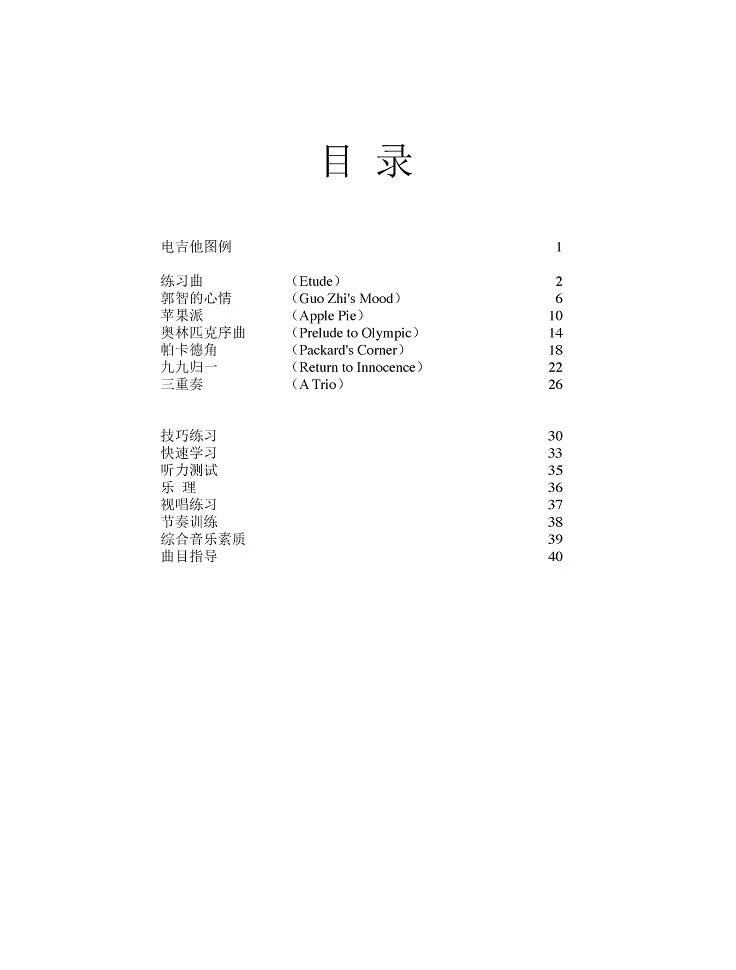 目 录

电吉他图例 1

练习曲 （Etude） 2
郭智的心情 （Guo Zhi's Mood） 6
苹果派 （Apple Pie） 10
奥林匹克序曲 （Prelude to Olympic） 14
帕卡德角 （Packard's Corner） 18
九九归一 （Return to Innocence） 22
三重奏 （A Trio） 26

技巧练习 30
快速学习 33
听力测试 35
乐 理 36
视唱练习 37
节奏训练 38
综合音乐素质 39
曲目指导 40